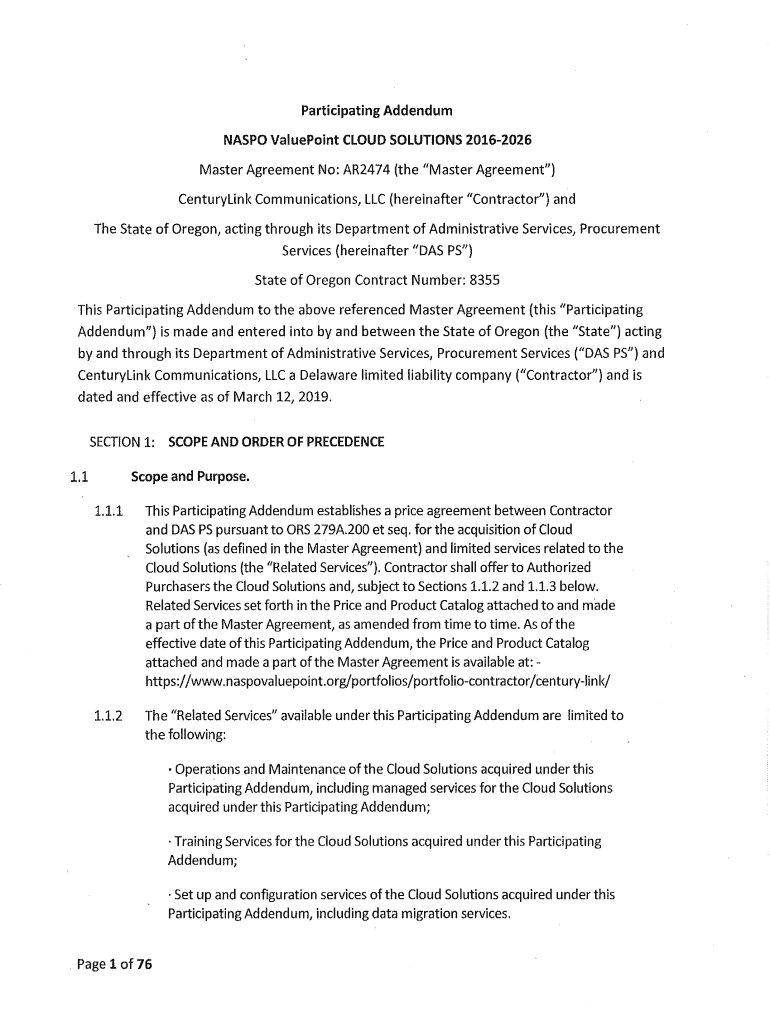 Participating Addendum

NASPO ValuePoint CLOUD SOLUTIONS 2016-2026

Master Agreement No: AR2474 (the "Master Agreement")

CenturyLink Communications, LLC (hereinafter "Contractor") and

The State of Oregon, acting through its Department of Administrative Services, Procurement Services (hereinafter "DAS PS")

State of Oregon Contract Number: 8355

This Participating Addendum to the above referenced Master Agreement (this "Participating Addendum") is made and entered into by and between the State of Oregon (the "State") acting by and through its Department of Administrative Services, Procurement Services ("DAS PS") and CenturyLink Communications, LLC a Delaware limited liability company ("Contractor") and is dated and effective as of March 12, 2019.

SECTION 1: SCOPE AND ORDER OF PRECEDENCE

1.1 Scope and Purpose.

1.1.1 This Participating Addendum establishes a price agreement between Contractor and DAS PS pursuant to ORS 279A.200 et seq. for the acquisition of Cloud Solutions (as defined in the Master Agreement) and limited services related to the Cloud Solutions (the "Related Services"). Contractor shall offer to Authorized Purchasers the Cloud Solutions and, subject to Sections 1.1.2 and 1.1.3 below. Related Services set forth in the Price and Product Catalog attached to and made a part of the Master Agreement, as amended from time to time. As of the effective date of this Participating Addendum, the Price and Product Catalog attached and made a part of the Master Agreement is available at: - https://www.naspovaluepoint.org/portfolios/portfolio-contractor/century-link/

1.1.2 The "Related Services" available under this Participating Addendum are limited to the following:

· Operations and Maintenance of the Cloud Solutions acquired under this Participating Addendum, including managed services for the Cloud Solutions acquired under this Participating Addendum;

· Training Services for the Cloud Solutions acquired under this Participating Addendum;

· Set up and configuration services of the Cloud Solutions acquired under this Participating Addendum, including data migration services.

Page 1 of 76